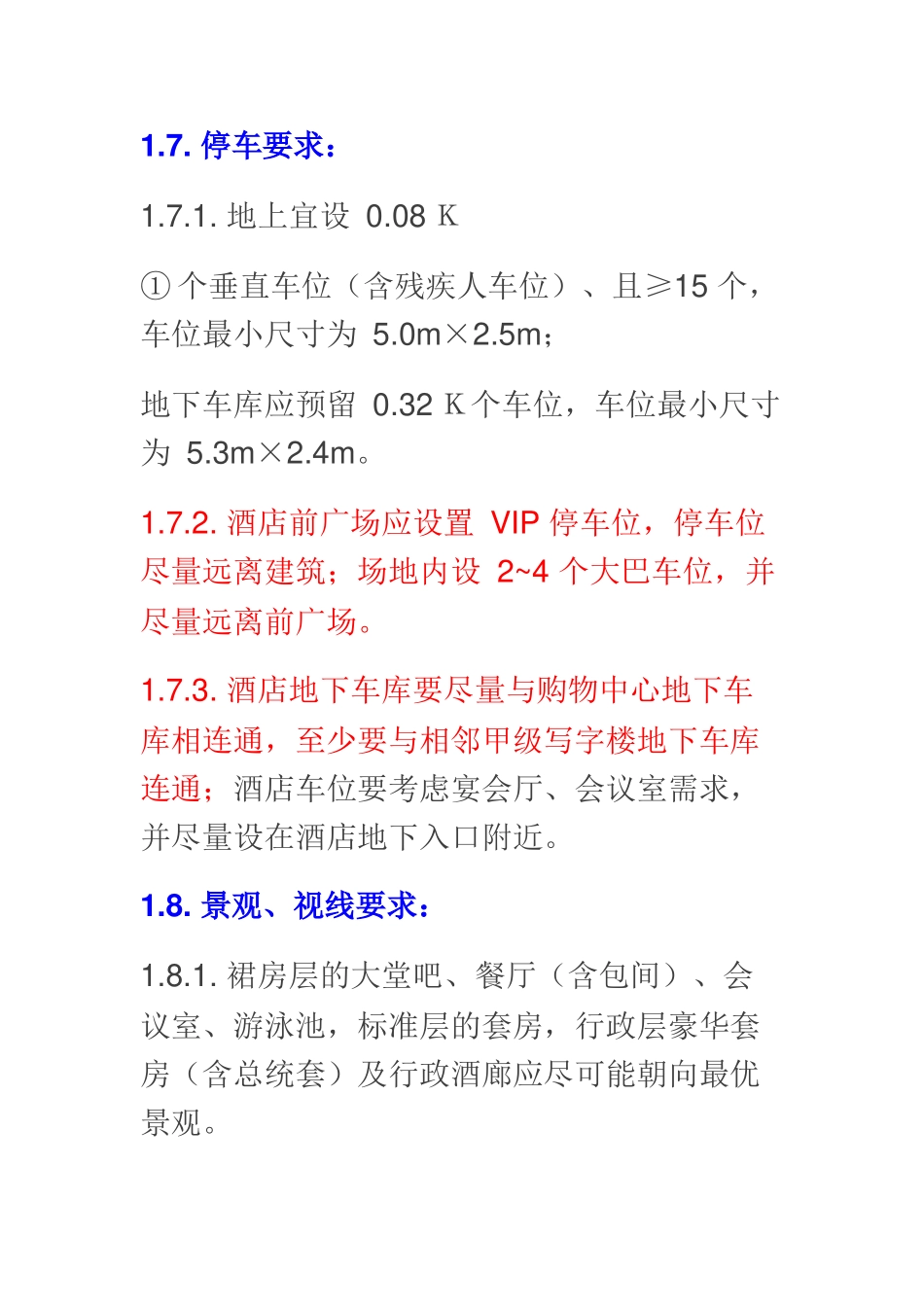 1.7. 停车要求：

1.7.1. 地上宜设 0.08 K

① 个垂直车位（含残疾人车位）、且≥15 个，车位最小尺寸为 5.0m×2.5m；

地下车库应预留 0.32 K 个车位，车位最小尺寸为 5.3m×2.4m。

1.7.2. 酒店前广场应设置 VIP 停车位，停车位尽量远离建筑；场地内设 2~4 个大巴车位，并尽量远离前广场。

1.7.3. 酒店地下车库要尽量与购物中心地下车库相连通，至少要与相邻甲级写字楼地下车库连通；酒店车位要考虑宴会厅、会议室需求，并尽量设在酒店地下入口附近。

1.8. 景观、视线要求：

1.8.1. 裙房层的大堂吧、餐厅（含包间）、会议室、游泳池，标准层的套房，行政层豪华套房（含总统套）及行政酒廊应尽可能朝向最优景观。